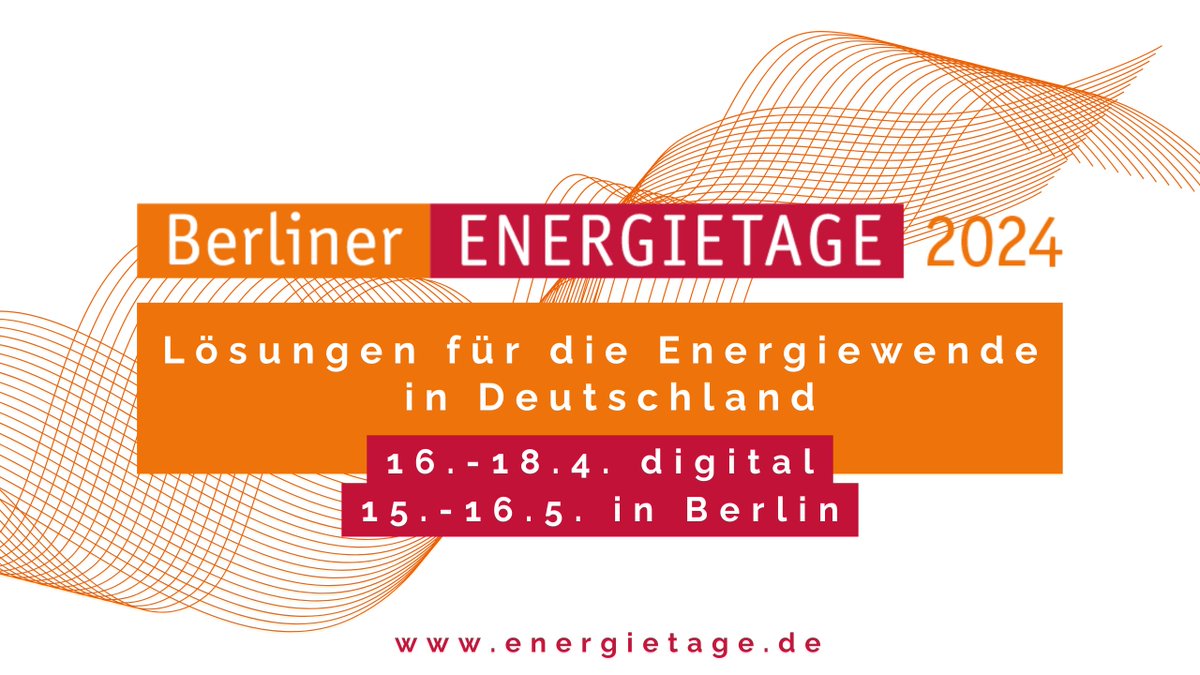 Berliner ENERGIETAGE 2024

Lösungen für die Energiewende in Deutschland

16.-18.4. digital
15.-16.5. in Berlin

www.energietage.de